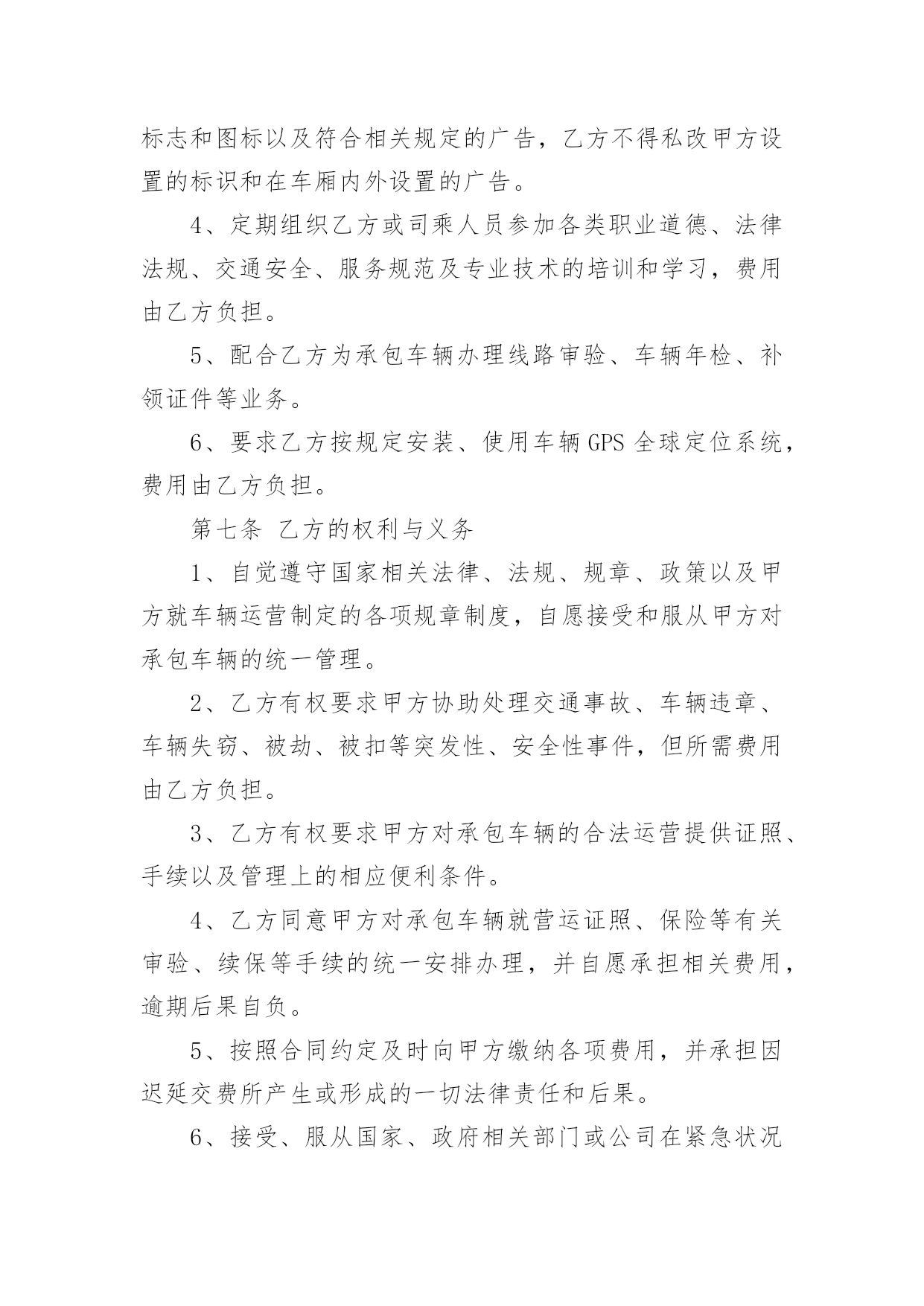 标志和图标以及符合相关规定的广告，乙方不得私改甲方设置的标识和在车厢内外设置的广告。

4、定期组织乙方或司乘人员参加各类职业道德、法律法规、交通安全、服务规范及专业技术的培训和学习，费用由乙方负担。

5、配合乙方为承包车辆办理线路审验、车辆年检、补领证件等业务。

6、要求乙方按规定安装、使用车辆GPS全球定位系统，费用由乙方负担。

第七条 乙方的权利与义务

1、自觉遵守国家相关法律、法规、规章、政策以及甲方就车辆运营制定的各项规章制度，自愿接受和服从甲方对承包车辆的统一管理。

2、乙方有权要求甲方协助处理交通事故、车辆违章、车辆失窃、被劫、被扣等突发性、安全性事件，但所需费用由乙方负担。

3、乙方有权要求甲方对承包车辆的合法运营提供证照、手续以及管理上的相应便利条件。

4、乙方同意甲方对承包车辆就营运证照、保险等有关审验、续保等手续的统一安排办理，并自愿承担相关费用，逾期后果自负。

5、按照合同约定及时向甲方缴纳各项费用，并承担因迟延交费所产生或形成的一切法律责任和后果。

6、接受、服从国家、政府相关部门或公司在紧急状况